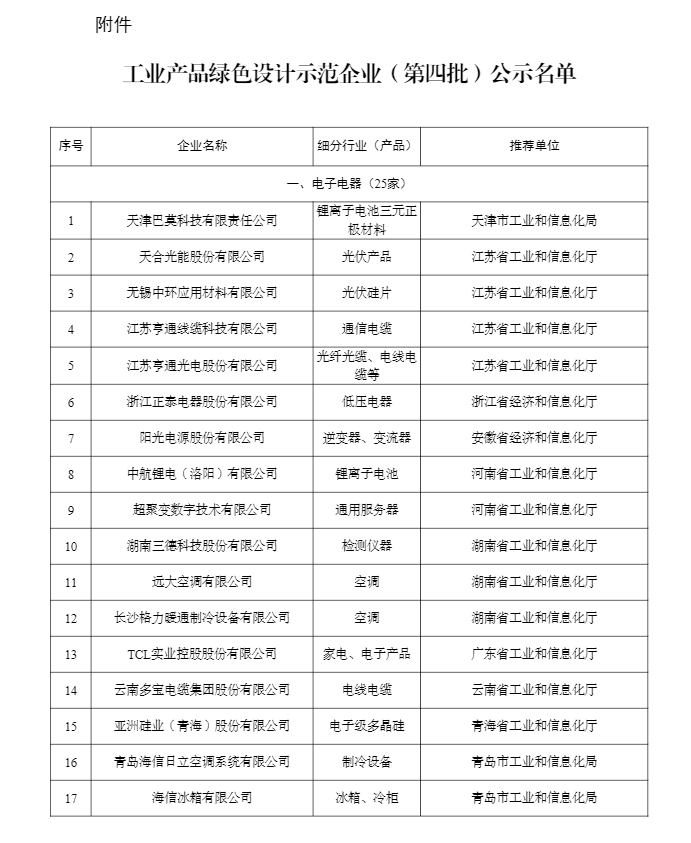 附件

工业产品绿色设计示范企业（第四批）公示名单

| 序号 | 企业名称 | 细分行业（产品） | 推荐单位 |
|---|---|---|---|
| 一、电子电器（25家） | | | |
| 1 | 天津巴莫科技有限责任公司 | 锂离子电池三元正极材料 | 天津市工业和信息化局 |
| 2 | 天合光能股份有限公司 | 光伏产品 | 江苏省工业和信息化厅 |
| 3 | 无锡中环应用材料有限公司 | 光伏硅片 | 江苏省工业和信息化厅 |
| 4 | 江苏亨通线缆科技有限公司 | 通信电缆 | 江苏省工业和信息化厅 |
| 5 | 江苏亨通光电股份有限公司 | 光纤光缆、电线电缆等 | 江苏省工业和信息化厅 |
| 6 | 浙江正泰电器股份有限公司 | 低压电器 | 浙江省经济和信息化厅 |
| 7 | 阳光电源股份有限公司 | 逆变器、变流器 | 安徽省经济和信息化厅 |
| 8 | 中航锂电（洛阳）有限公司 | 锂离子电池 | 河南省工业和信息化厅 |
| 9 | 超聚变数字技术有限公司 | 通用服务器 | 河南省工业和信息化厅 |
| 10 | 湖南三德科技股份有限公司 | 检测仪器 | 湖南省工业和信息化厅 |
| 11 | 远大空调有限公司 | 空调 | 湖南省工业和信息化厅 |
| 12 | 长沙格力暖通制冷设备有限公司 | 空调 | 湖南省工业和信息化厅 |
| 13 | TCL实业控股股份有限公司 | 家电、电子产品 | 广东省工业和信息化厅 |
| 14 | 云南多宝电缆集团股份有限公司 | 电线电缆 | 云南省工业和信息化厅 |
| 15 | 亚洲硅业（青海）股份有限公司 | 电子级多晶硅 | 青海省工业和信息化厅 |
| 16 | 青岛海信日立空调系统有限公司 | 制冷设备 | 青岛市工业和信息化局 |
| 17 | 海信冰箱有限公司 | 冰箱、冷柜 | 青岛市工业和信息化局 |